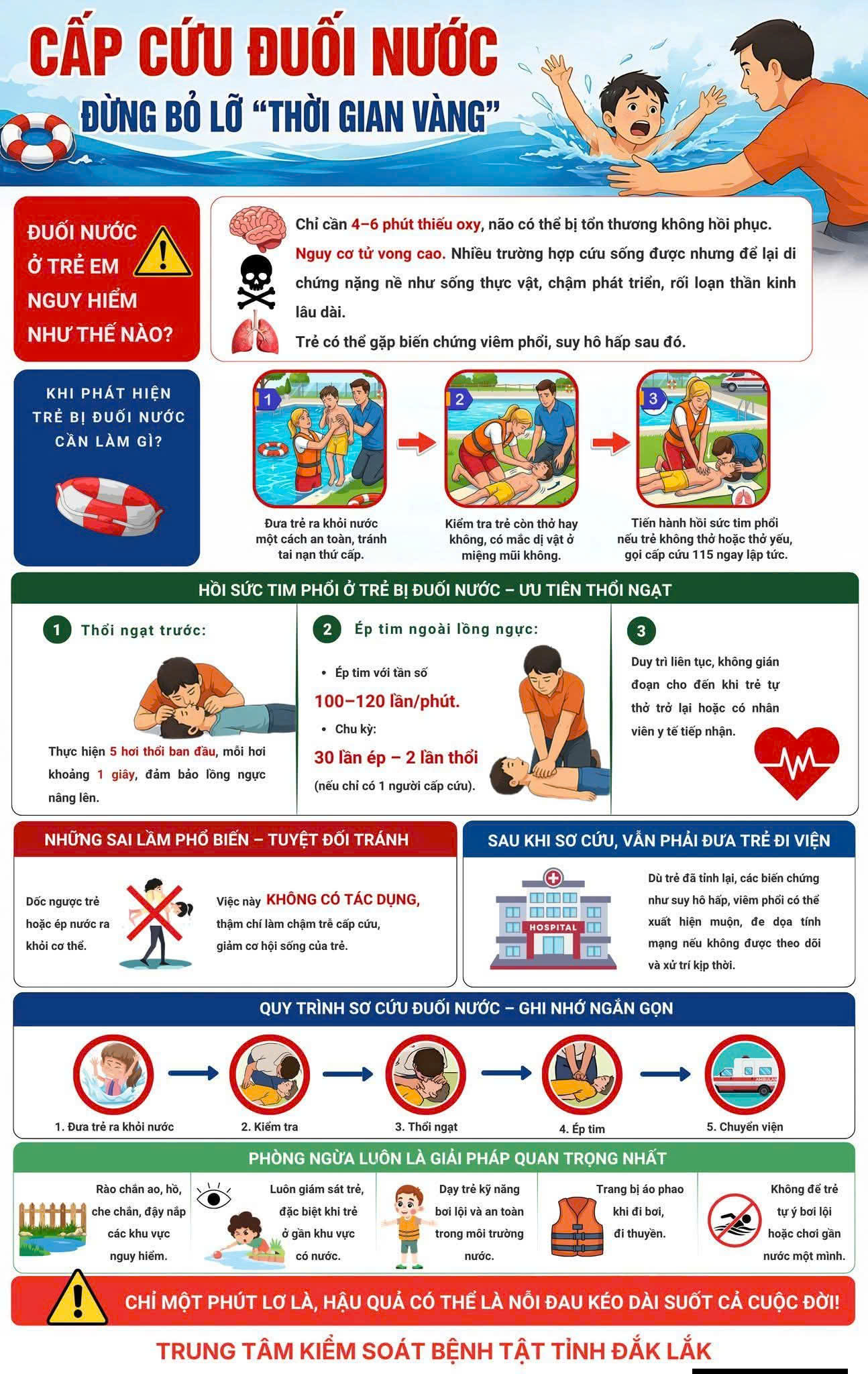 CẤP CỨU ĐUỐI NƯỚC
ĐỪNG BỎ LỠ "THỜI GIAN VÀNG"

ĐUỐI NƯỚC Ở TRẺ EM NGUY HIỂM NHƯ THẾ NÀO?

Chỉ cần 4–6 phút thiếu oxy, não có thể bị tổn thương không hồi phục.

Nguy cơ tử vong cao. Nhiều trường hợp cứu sống được nhưng để lại di chứng nặng nề như sống thực vật, chậm phát triển, rối loạn thần kinh lâu dài.

Trẻ có thể gặp biến chứng viêm phổi, suy hô hấp sau đó.

KHI PHÁT HIỆN TRẺ BỊ ĐUỐI NƯỚC CẦN LÀM GÌ?

1
Đưa trẻ ra khỏi nước một cách an toàn, tránh tai nạn thứ cấp.

2
Kiểm tra trẻ còn thở hay không, có mắc dị vật ở miệng mũi không.

3
Tiến hành hồi sức tim phổi nếu trẻ không thở hoặc thở yếu, gọi cấp cứu 115 ngay lập tức.

HỒI SỨC TIM PHỔI Ở TRẺ BỊ ĐUỐI NƯỚC – ƯU TIÊN THỔI NGẠT

1 Thổi ngạt trước:
Thực hiện 5 hơi thổi ban đầu, mỗi hơi khoảng 1 giây, đảm bảo lồng ngực nâng lên.

2 Ép tim ngoài lồng ngực:
• Ép tim với tần số
100–120 lần/phút.
• Chu kỳ:
30 lần ép – 2 lần thổi
(nếu chỉ có 1 người cấp cứu).

3
Duy trì liên tục, không gián đoạn cho đến khi trẻ tự thở trở lại hoặc có nhân viên y tế tiếp nhận.

NHỮNG SAI LẦM PHỔ BIẾN – TUYỆT ĐỐI TRÁNH

Dốc ngược trẻ hoặc ép nước ra khỏi cơ thể.

Việc này KHÔNG CÓ TÁC DỤNG, thậm chí làm chậm trễ cấp cứu, giảm cơ hội sống của trẻ.

SAU KHI SƠ CỨU, VẪN PHẢI ĐƯA TRẺ ĐI VIỆN

HOSPITAL

Dù trẻ đã tỉnh lại, các biến chứng như suy hô hấp, viêm phổi có thể xuất hiện muộn, đe dọa tính mạng nếu không được theo dõi và xử trí kịp thời.

QUY TRÌNH SƠ CỨU ĐUỐI NƯỚC – GHI NHỚ NGẮN GỌN

1. Đưa trẻ ra khỏi nước
2. Kiểm tra
3. Thổi ngạt
4. Ép tim
5. Chuyển viện

PHÒNG NGỪA LUÔN LÀ GIẢI PHÁP QUAN TRỌNG NHẤT

Rào chắn ao, hồ, che chắn, đậy nắp các khu vực nguy hiểm.

Luôn giám sát trẻ, đặc biệt khi trẻ ở gần khu vực có nước.

Dạy trẻ kỹ năng bơi lội và an toàn trong môi trường nước.

Trang bị áo phao khi đi bơi, đi thuyền.

Không để trẻ tự ý bơi lội hoặc chơi gần nước một mình.

CHỈ MỘT PHÚT LƠ LÀ, HẬU QUẢ CÓ THỂ LÀ NỖI ĐAU KÉO DÀI SUỐT CẢ CUỘC ĐỜI!

TRUNG TÂM KIỂM SOÁT BỆNH TẬT TỈNH ĐẮK LẮK